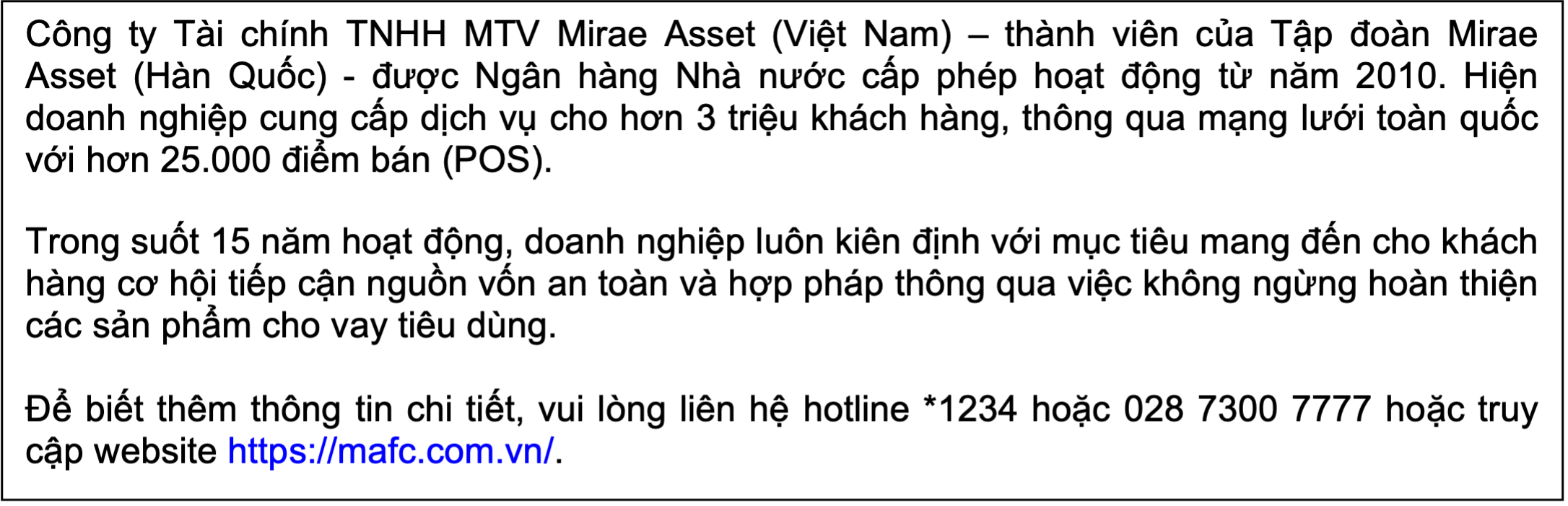 Công ty Tài chính TNHH MTV Mirae Asset (Việt Nam) – thành viên của Tập đoàn Mirae Asset (Hàn Quốc) - được Ngân hàng Nhà nước cấp phép hoạt động từ năm 2010. Hiện doanh nghiệp cung cấp dịch vụ cho hơn 3 triệu khách hàng, thông qua mạng lưới toàn quốc với hơn 25.000 điểm bán (POS).

Trong suốt 15 năm hoạt động, doanh nghiệp luôn kiên định với mục tiêu mang đến cho khách hàng cơ hội tiếp cận nguồn vốn an toàn và hợp pháp thông qua việc không ngừng hoàn thiện các sản phẩm cho vay tiêu dùng.

Để biết thêm thông tin chi tiết, vui lòng liên hệ hotline *1234 hoặc 028 7300 7777 hoặc truy cập website https://mafc.com.vn/.